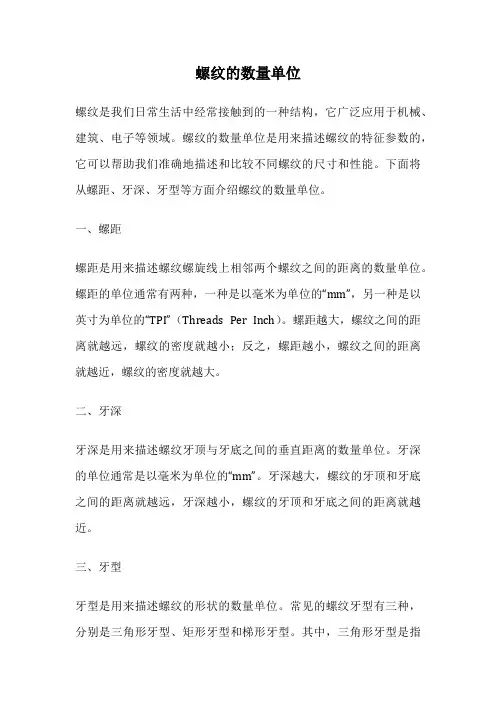 螺纹的数量单位

螺纹是我们日常生活中经常接触到的一种结构，它广泛应用于机械、建筑、电子等领域。螺纹的数量单位是用来描述螺纹的特征参数的，它可以帮助我们准确地描述和比较不同螺纹的尺寸和性能。下面将从螺距、牙深、牙型等方面介绍螺纹的数量单位。

一、螺距

螺距是用来描述螺纹螺旋线上相邻两个螺纹之间的距离的数量单位。螺距的单位通常有两种，一种是以毫米为单位的“mm”，另一种是以英寸为单位的“TPI”（Threads Per Inch）。螺距越大，螺纹之间的距离就越远，螺纹的密度就越小；反之，螺距越小，螺纹之间的距离就越近，螺纹的密度就越大。

二、牙深

牙深是用来描述螺纹牙顶与牙底之间的垂直距离的数量单位。牙深的单位通常是以毫米为单位的“mm”。牙深越大，螺纹的牙顶和牙底之间的距离就越远，牙深越小，螺纹的牙顶和牙底之间的距离就越近。

三、牙型

牙型是用来描述螺纹的形状的数量单位。常见的螺纹牙型有三种，分别是三角形牙型、矩形牙型和梯形牙型。其中，三角形牙型是指